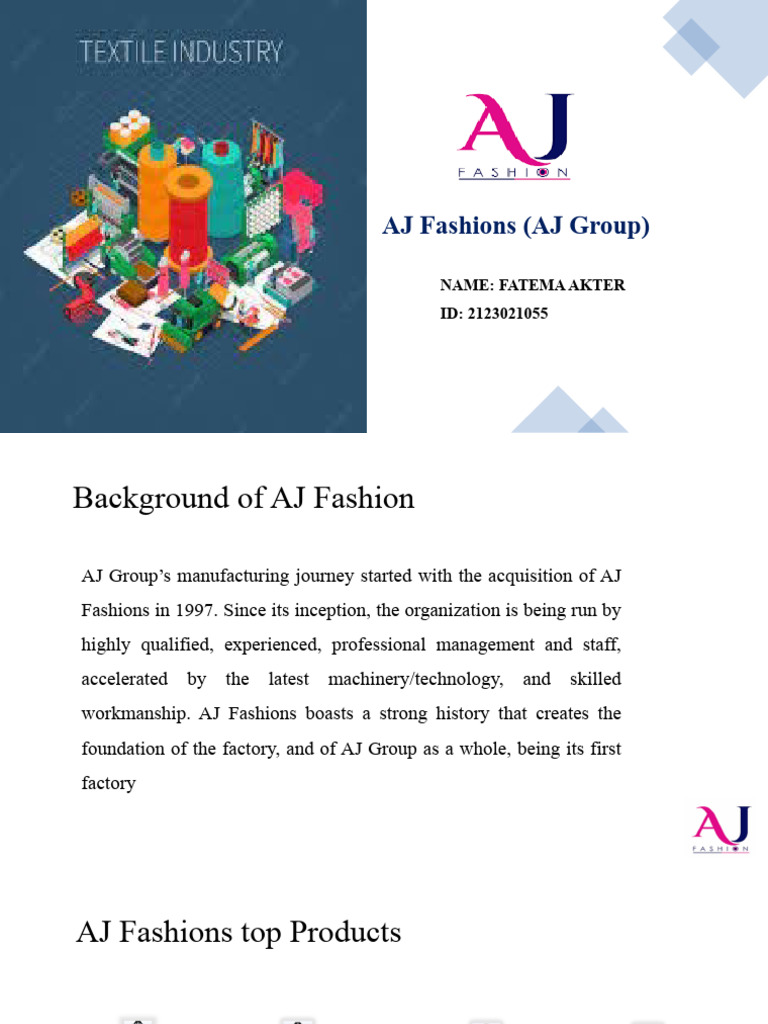 TEXTILE INDUSTRY

AJ
FASHION

AJ Fashions (AJ Group)

NAME: FATEMA AKTER
ID: 2123021055

Background of AJ Fashion

AJ Group's manufacturing journey started with the acquisition of AJ Fashions in 1997. Since its inception, the organization is being run by highly qualified, experienced, professional management and staff, accelerated by the latest machinery/technology, and skilled workmanship. AJ Fashions boasts a strong history that creates the foundation of the factory, and of AJ Group as a whole, being its first factory

AJ
FASHION

AJ Fashions top Products